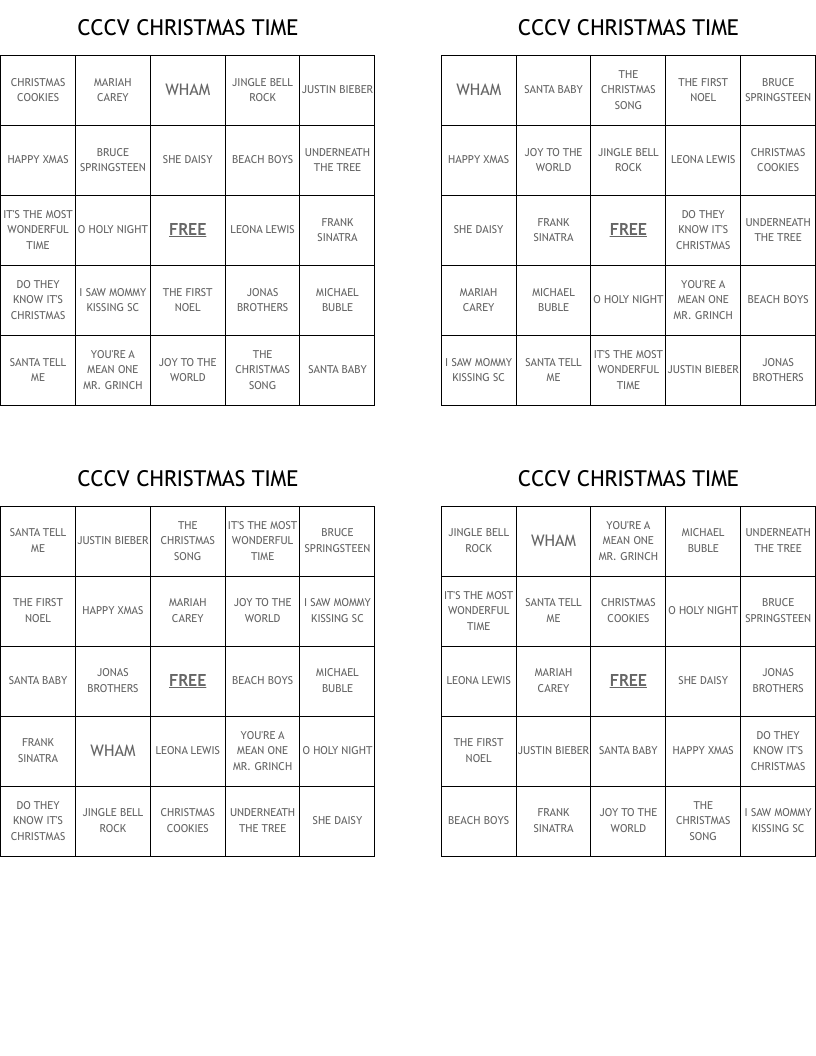 CCCV CHRISTMAS TIME

| CHRISTMAS COOKIES | MARIAH CAREY | WHAM | JINGLE BELL ROCK | JUSTIN BIEBER |
|---|---|---|---|---|
| HAPPY XMAS | BRUCE SPRINGSTEEN | SHE DAISY | BEACH BOYS | UNDERNEATH THE TREE |
| IT'S THE MOST WONDERFUL TIME | O HOLY NIGHT | FREE | LEONA LEWIS | FRANK SINATRA |
| DO THEY KNOW IT'S CHRISTMAS | I SAW MOMMY KISSING SC | THE FIRST NOEL | JONAS BROTHERS | MICHAEL BUBLE |
| SANTA TELL ME | YOU'RE A MEAN ONE MR. GRINCH | JOY TO THE WORLD | THE CHRISTMAS SONG | SANTA BABY |

CCCV CHRISTMAS TIME

| WHAM | SANTA BABY | THE CHRISTMAS SONG | THE FIRST NOEL | BRUCE SPRINGSTEEN |
|---|---|---|---|---|
| HAPPY XMAS | JOY TO THE WORLD | JINGLE BELL ROCK | LEONA LEWIS | CHRISTMAS COOKIES |
| SHE DAISY | FRANK SINATRA | FREE | DO THEY KNOW IT'S CHRISTMAS | UNDERNEATH THE TREE |
| MARIAH CAREY | MICHAEL BUBLE | O HOLY NIGHT | YOU'RE A MEAN ONE MR. GRINCH | BEACH BOYS |
| I SAW MOMMY KISSING SC | SANTA TELL ME | IT'S THE MOST WONDERFUL TIME | JUSTIN BIEBER | JONAS BROTHERS |

CCCV CHRISTMAS TIME

| SANTA TELL ME | JUSTIN BIEBER | THE CHRISTMAS SONG | IT'S THE MOST WONDERFUL TIME | BRUCE SPRINGSTEEN |
|---|---|---|---|---|
| THE FIRST NOEL | HAPPY XMAS | MARIAH CAREY | JOY TO THE WORLD | I SAW MOMMY KISSING SC |
| SANTA BABY | JONAS BROTHERS | FREE | BEACH BOYS | MICHAEL BUBLE |
| FRANK SINATRA | WHAM | LEONA LEWIS | YOU'RE A MEAN ONE MR. GRINCH | O HOLY NIGHT |
| DO THEY KNOW IT'S CHRISTMAS | JINGLE BELL ROCK | CHRISTMAS COOKIES | UNDERNEATH THE TREE | SHE DAISY |

CCCV CHRISTMAS TIME

| JINGLE BELL ROCK | WHAM | YOU'RE A MEAN ONE MR. GRINCH | MICHAEL BUBLE | UNDERNEATH THE TREE |
|---|---|---|---|---|
| IT'S THE MOST WONDERFUL TIME | SANTA TELL ME | CHRISTMAS COOKIES | O HOLY NIGHT | BRUCE SPRINGSTEEN |
| LEONA LEWIS | MARIAH CAREY | FREE | SHE DAISY | JONAS BROTHERS |
| THE FIRST NOEL | JUSTIN BIEBER | SANTA BABY | HAPPY XMAS | DO THEY KNOW IT'S CHRISTMAS |
| BEACH BOYS | FRANK SINATRA | JOY TO THE WORLD | THE CHRISTMAS SONG | I SAW MOMMY KISSING SC |